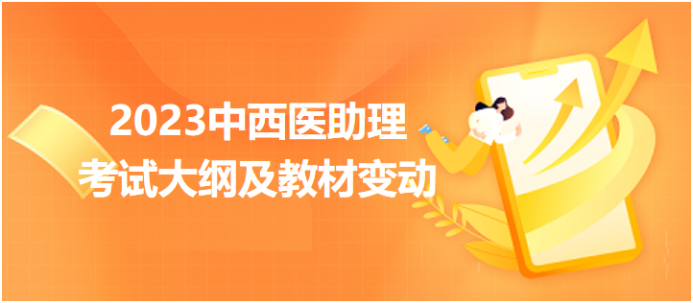 2023中西医助理
考试大纲及教材变动